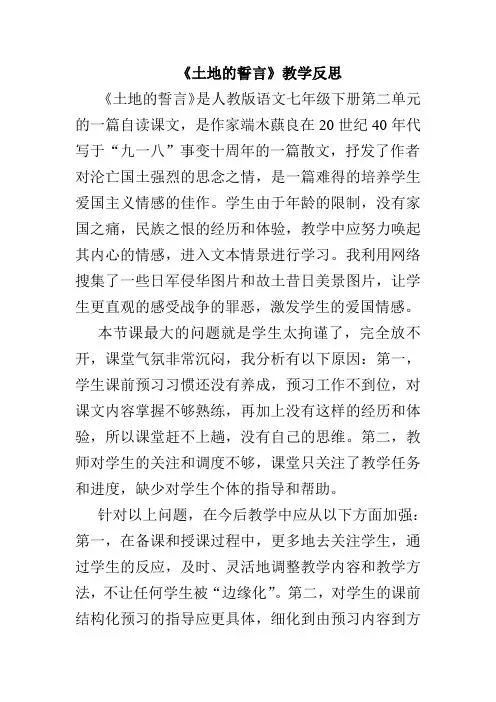 《土地的誓言》教学反思

《土地的誓言》是人教版语文七年级下册第二单元的一篇自读课文，是作家端木蕻良在20世纪40年代写于“九一八”事变十周年的一篇散文，抒发了作者对沦亡国土强烈的思念之情，是一篇难得的培养学生爱国主义情感的佳作。学生由于年龄的限制，没有家国之痛，民族之恨的经历和体验，教学中应努力唤起其内心的情感，进入文本情景进行学习。我利用网络搜集了一些日军侵华图片和故土昔日美景图片，让学生更直观的感受战争的罪恶，激发学生的爱国情感。

本节课最大的问题就是学生太拘谨了，完全放不开，课堂气氛非常沉闷，我分析有以下原因：第一，学生课前预习习惯还没有养成，预习工作不到位，对课文内容掌握不够熟练，再加上没有这样的经历和体验，所以课堂赶不上趟，没有自己的思维。第二，教师对学生的关注和调度不够，课堂只关注了教学任务和进度，缺少对学生个体的指导和帮助。

针对以上问题，在今后教学中应从以下方面加强：第一，在备课和授课过程中，更多地去关注学生，通过学生的反应，及时、灵活地调整教学内容和教学方法，不让任何学生被“边缘化”。第二，对学生的课前结构化预习的指导应更具体，细化到由预习内容到方